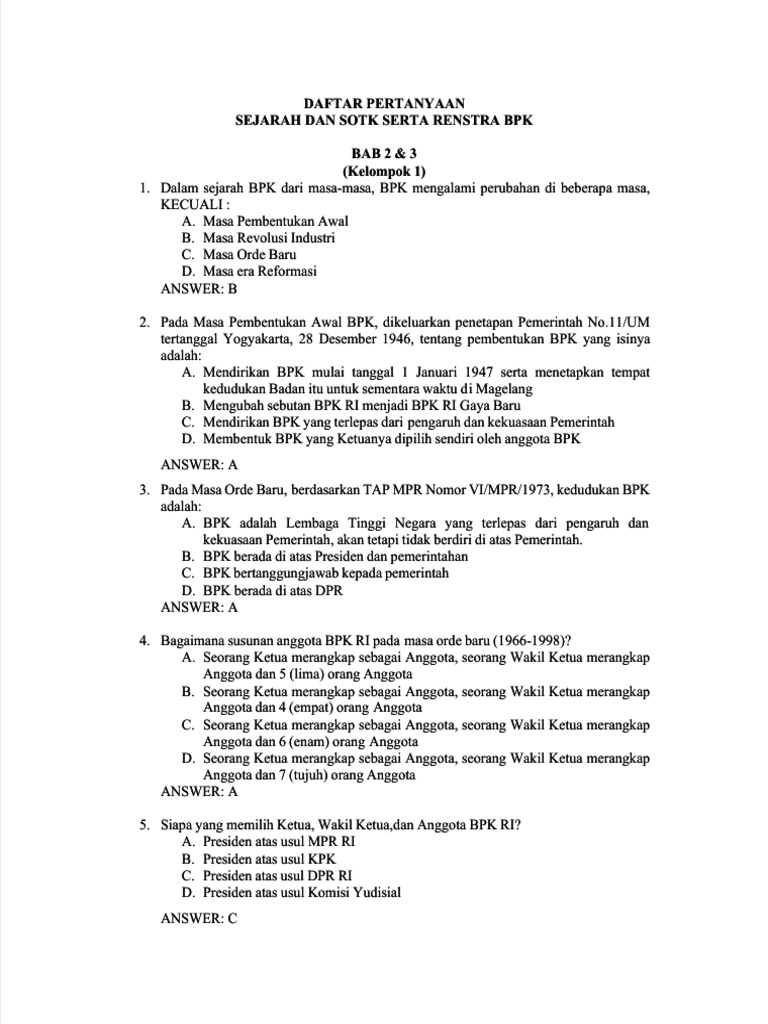 DAFTAR PERTANYAAN
SEJARAH DAN SOTK SERTA RENSTRA BPK

BAB 2 & 3
(Kelompok 1)

1. Dalam sejarah BPK dari masa-masa, BPK mengalami perubahan di beberapa masa, KECUALI :
A. Masa Pembentukan Awal
B. Masa Revolusi Industri
C. Masa Orde Baru
D. Masa era Reformasi
ANSWER: B

2. Pada Masa Pembentukan Awal BPK, dikeluarkan penetapan Pemerintah No.11/UM tertanggal Yogyakarta, 28 Desember 1946, tentang pembentukan BPK yang isinya adalah:
A. Mendirikan BPK mulai tanggal 1 Januari 1947 serta menetapkan tempat kedudukan Badan itu untuk sementara waktu di Magelang
B. Mengubah sebutan BPK RI menjadi BPK RI Gaya Baru
C. Mendirikan BPK yang terlepas dari pengaruh dan kekuasaan Pemerintah
D. Membentuk BPK yang Ketuanya dipilih sendiri oleh anggota BPK

ANSWER: A

3. Pada Masa Orde Baru, berdasarkan TAP MPR Nomor VI/MPR/1973, kedudukan BPK adalah:
A. BPK adalah Lembaga Tinggi Negara yang terlepas dari pengaruh dan kekuasaan Pemerintah, akan tetapi tidak berdiri di atas Pemerintah.
B. BPK berada di atas Presiden dan pemerintahan
C. BPK bertanggungjawab kepada pemerintah
D. BPK berada di atas DPR
ANSWER: A

4. Bagaimana susunan anggota BPK RI pada masa orde baru (1966-1998)?
A. Seorang Ketua merangkap sebagai Anggota, seorang Wakil Ketua merangkap Anggota dan 5 (lima) orang Anggota
B. Seorang Ketua merangkap sebagai Anggota, seorang Wakil Ketua merangkap Anggota dan 4 (empat) orang Anggota
C. Seorang Ketua merangkap sebagai Anggota, seorang Wakil Ketua merangkap Anggota dan 6 (enam) orang Anggota
D. Seorang Ketua merangkap sebagai Anggota, seorang Wakil Ketua merangkap Anggota dan 7 (tujuh) orang Anggota
ANSWER: A

5. Siapa yang memilih Ketua, Wakil Ketua,dan Anggota BPK RI?
A. Presiden atas usul MPR RI
B. Presiden atas usul KPK
C. Presiden atas usul DPR RI
D. Presiden atas usul Komisi Yudisial

ANSWER: C